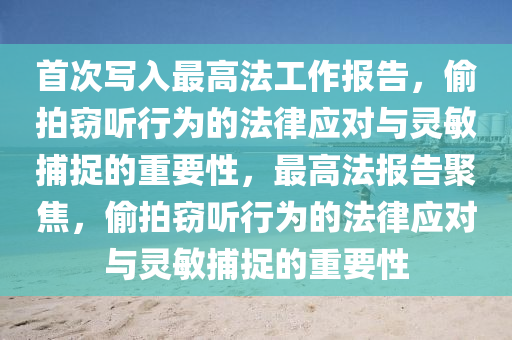 首次写入最高法工作报告，偷拍窃听行为的法律应对与灵敏捕捉的重要性，最高法报告聚焦，偷拍窃听行为的法律应对与灵敏捕捉的重要性